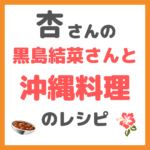 杏さんの
黒島結菜さんと
沖縄料理
のレシピ